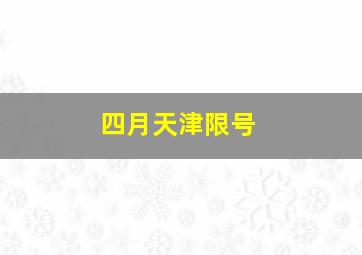 四月天津限号